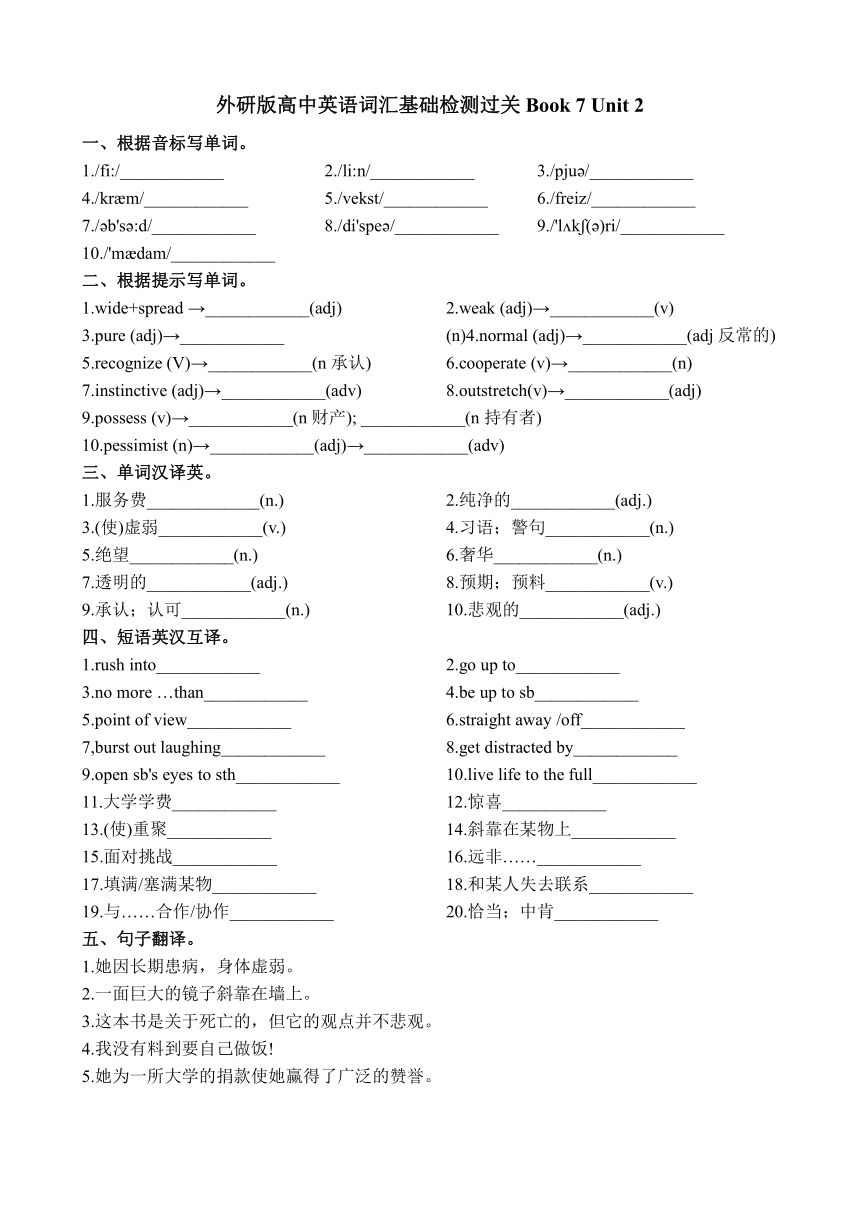 外研版高中英语词汇基础检测过关 Book 7 Unit 2

一、根据音标写单词。

1./fiː/____________ 2./liːn/____________ 3./pjuə/____________

4./kræm/____________ 5./vekst/____________ 6./freiz/____________

7./əb'səːd/____________ 8./di'speə/____________ 9./'lʌkʃ(ə)ri/____________

10./'mædam/____________

二、根据提示写单词。

1.wide+spread →____________(adj) 2.weak (adj)→____________(v)

3.pure (adj)→____________ (n)4.normal (adj)→____________(adj 反常的)

5.recognize (V)→____________(n 承认) 6.cooperate (v)→____________(n)

7.instinctive (adj)→____________(adv) 8.outstretch(v)→____________(adj)

9.possess (v)→____________(n 财产); ____________(n 持有者)

10.pessimist (n)→____________(adj)→____________(adv)

三、单词汉译英。

1.服务费____________(n.) 2.纯净的____________(adj.)

3.(使)虚弱____________(v.) 4.习语；警句____________(n.)

5.绝望____________(n.) 6.奢华____________(n.)

7.透明的____________(adj.) 8.预期；预料____________(v.)

9.承认；认可____________(n.) 10.悲观的____________(adj.)

四、短语英汉互译。

1.rush into____________ 2.go up to____________

3.no more …than____________ 4.be up to sb____________

5.point of view____________ 6.straight away /off____________

7,burst out laughing____________ 8.get distracted by____________

9.open sb's eyes to sth____________ 10.live life to the full____________

11.大学学费____________ 12.惊喜____________

13.(使)重聚____________ 14.斜靠在某物上____________

15.面对挑战____________ 16.远非……____________

17.填满/塞满某物____________ 18.和某人失去联系____________

19.与……合作/协作____________ 20.恰当；中肯____________

五、句子翻译。

1.她因长期患病，身体虚弱。

2.一面巨大的镜子斜靠在墙上。

3.这本书是关于死亡的，但它的观点并不悲观。

4.我没有料到要自己做饭!

5.她为一所大学的捐款使她赢得了广泛的赞誉。